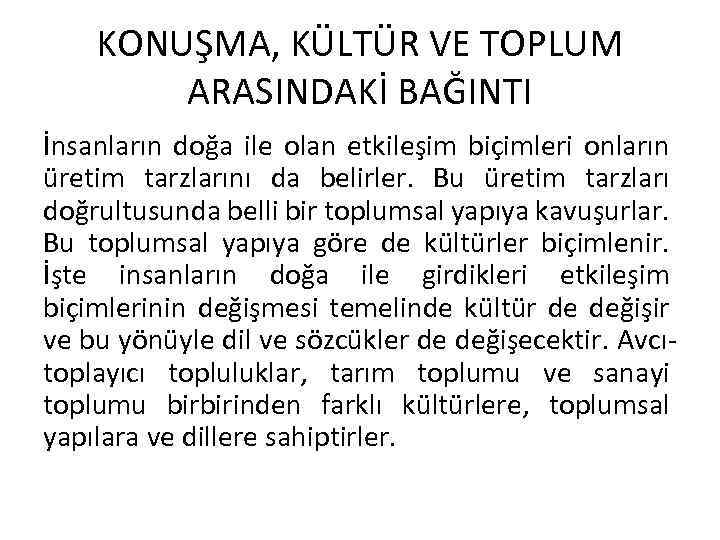 KONUŞMA, KÜLTÜR VE TOPLUM ARASINDAKİ BAĞINTI

İnsanların doğa ile olan etkileşim biçimleri onların üretim tarzlarını da belirler. Bu üretim tarzları doğrultusunda belli bir toplumsal yapıya kavuşurlar. Bu toplumsal yapıya göre de kültürler biçimlenir. İşte insanların doğa ile girdikleri etkileşim biçimlerinin değişmesi temelinde kültür de değişir ve bu yönüyle dil ve sözcükler de değişecektir. Avcı-toplayıcı topluluklar, tarım toplumu ve sanayi toplumu birbirinden farklı kültürlere, toplumsal yapılara ve dillere sahiptirler.